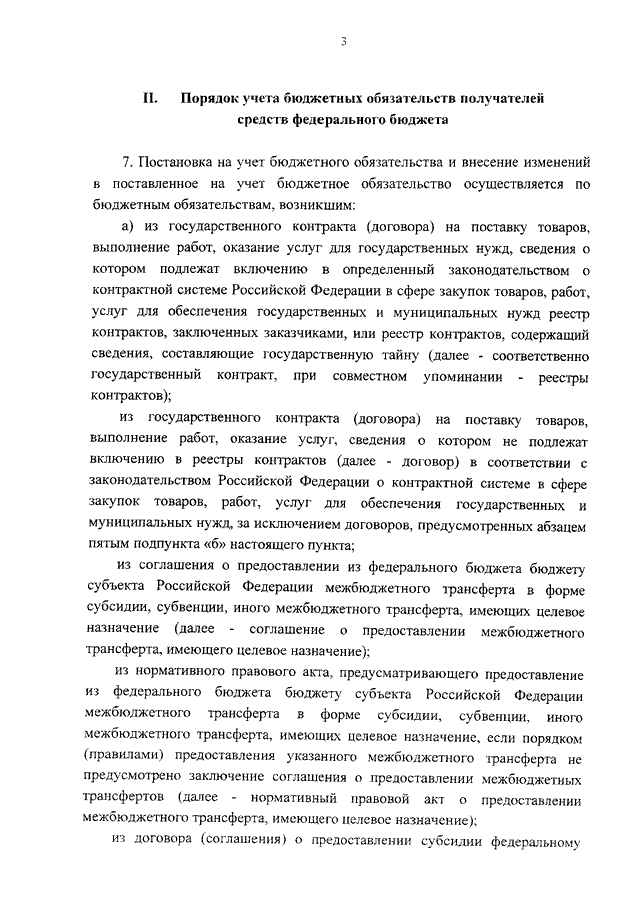 3

II. Порядок учета бюджетных обязательств получателей средств федерального бюджета

7. Постановка на учет бюджетного обязательства и внесение изменений в поставленное на учет бюджетное обязательство осуществляется по бюджетным обязательствам, возникшим:

а) из государственного контракта (договора) на поставку товаров, выполнение работ, оказание услуг для государственных нужд, сведения о котором подлежат включению в определенный законодательством о контрактной системе Российской Федерации в сфере закупок товаров, работ, услуг для обеспечения государственных и муниципальных нужд реестр контрактов, заключенных заказчиками, или реестр контрактов, содержащий сведения, составляющие государственную тайну (далее - соответственно государственный контракт, при совместном упоминании - реестры контрактов);

из государственного контракта (договора) на поставку товаров, выполнение работ, оказание услуг, сведения о котором не подлежат включению в реестры контрактов (далее - договор) в соответствии с законодательством Российской Федерации о контрактной системе в сфере закупок товаров, работ, услуг для обеспечения государственных и муниципальных нужд, за исключением договоров, предусмотренных абзацем пятым подпункта «б» настоящего пункта;

из соглашения о предоставлении из федерального бюджета бюджету субъекта Российской Федерации межбюджетного трансферта в форме субсидии, субвенции, иного межбюджетного трансферта, имеющих целевое назначение (далее - соглашение о предоставлении межбюджетного трансферта, имеющего целевое назначение);

из нормативного правового акта, предусматривающего предоставление из федерального бюджета бюджету субъекта Российской Федерации межбюджетного трансферта в форме субсидии, субвенции, иного межбюджетного трансферта, имеющих целевое назначение, если порядком (правилами) предоставления указанного межбюджетного трансферта не предусмотрено заключение соглашения о предоставлении межбюджетных трансфертов (далее - нормативный правовой акт о предоставлении межбюджетного трансферта, имеющего целевое назначение);

из договора (соглашения) о предоставлении субсидии федеральному